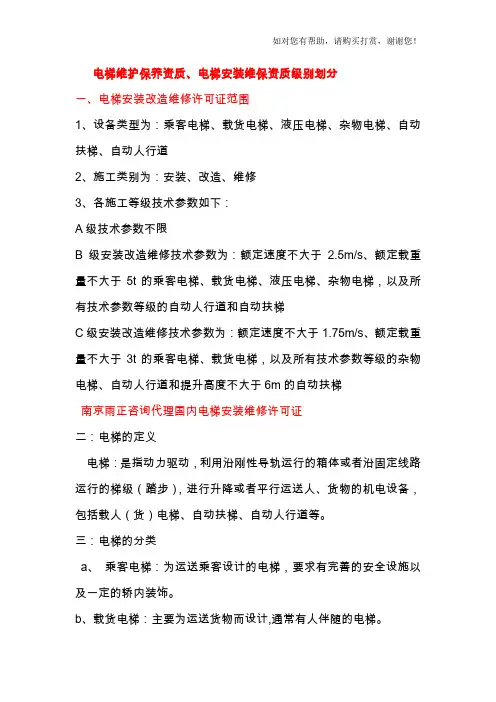 如对您有帮助，请购买打赏，谢谢您！

电梯维护保养资质、电梯安装维保资质级别划分

一、电梯安装改造维修许可证范围

1、设备类型为：乘客电梯、载货电梯、液压电梯、杂物电梯、自动扶梯、自动人行道

2、施工类别为：安装、改造、维修

3、各施工等级技术参数如下：

A 级技术参数不限

B 级安装改造维修技术参数为：额定速度不大于 2.5m/s、额定载重量不大于 5t 的乘客电梯、载货电梯、液压电梯、杂物电梯，以及所有技术参数等级的自动人行道和自动扶梯

C 级安装改造维修技术参数为：额定速度不大于 1.75m/s、额定载重量不大于 3t 的乘客电梯、载货电梯，以及所有技术参数等级的杂物电梯、自动人行道和提升高度不大于 6m 的自动扶梯

南京雨正咨询代理国内电梯安装维修许可证

二：电梯的定义

电梯：是指动力驱动，利用沿刚性导轨运行的箱体或者沿固定线路运行的梯级（踏步），进行升降或者平行运送人、货物的机电设备，包括载人（货）电梯、自动扶梯、自动人行道等。

三：电梯的分类

a、 乘客电梯：为运送乘客设计的电梯，要求有完善的安全设施以及一定的轿内装饰。

b、载货电梯：主要为运送货物而设计,通常有人伴随的电梯。